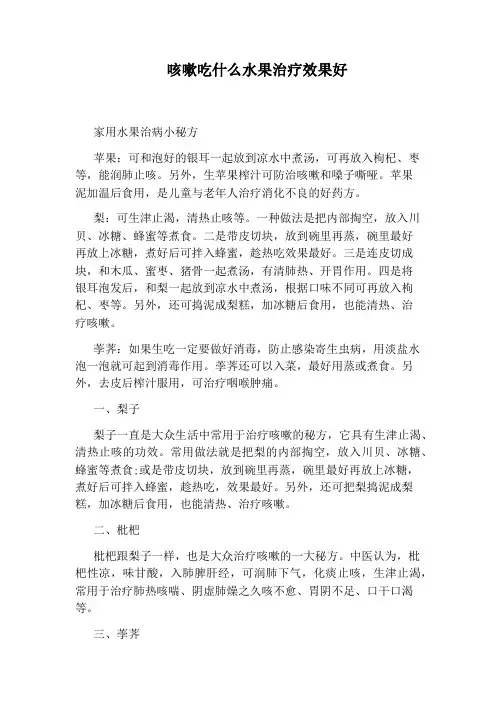 咳嗽吃什么水果治疗效果好

家用水果治病小秘方

苹果：可和泡好的银耳一起放到凉水中煮汤，可再放入枸杞、枣等，能润肺止咳。另外，生苹果榨汁可防治咳嗽和嗓子嘶哑。苹果泥加温后食用，是儿童与老年人治疗消化不良的好药方。

梨：可生津止渴，清热止咳等。一种做法是把内部掏空，放入川贝、冰糖、蜂蜜等煮食。二是带皮切块，放到碗里再蒸，碗里最好再放上冰糖，煮好后可拌入蜂蜜，趁热吃效果最好。三是连皮切成块，和木瓜、蜜枣、猪骨一起煮汤，有清肺热、开胃作用。四是将银耳泡发后，和梨一起放到凉水中煮汤，根据口味不同可再放入枸杞、枣等。另外，还可捣泥成梨糕，加冰糖后食用，也能清热、治疗咳嗽。

荸荠：如果生吃一定要做好消毒，防止感染寄生虫病，用淡盐水泡一泡就可起到消毒作用。荸荠还可以入菜，最好用蒸或煮食。另外，去皮后榨汁服用，可治疗咽喉肿痛。

一、梨子

梨子一直是大众生活中常用于治疗咳嗽的秘方，它具有生津止渴、清热止咳的功效。常用做法就是把梨的内部掏空，放入川贝、冰糖、蜂蜜等煮食;或是带皮切块，放到碗里再蒸，碗里最好再放上冰糖，煮好后可拌入蜂蜜，趁热吃，效果最好。另外，还可把梨捣泥成梨糕，加冰糖后食用，也能清热、治疗咳嗽。

二、枇杷

枇杷跟梨子一样，也是大众治疗咳嗽的一大秘方。中医认为，枇杷性凉，味甘酸，入肺脾肝经，可润肺下气，化痰止咳，生津止渴，常用于治疗肺热咳喘、阴虚肺燥之久咳不愈、胃阴不足、口干口渴等。

三、荸荠